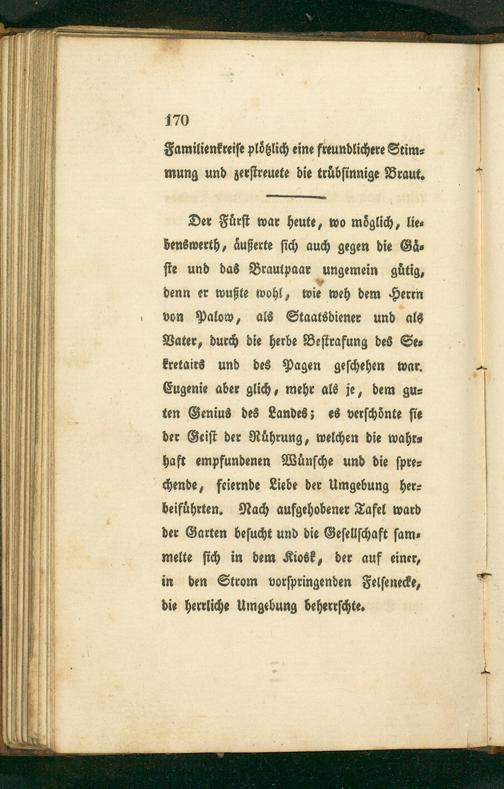 170

Familienkreise plötzlich eine freundlichere Stimmung und zerstreuete die trübsinnige Braut.

Der Fürst war heute, wo möglich, liebenswerth, äußerte sich auch gegen die Gäste und das Brautpaar ungemein gütig, denn er wußte wohl, wie weh dem Herrn von Palow, als Staatsdiener und als Vater, durch die herbe Bestrafung des Sekretairs und des Pagen geschehen war. Eugenie aber glich, mehr als je, dem guten Genius des Landes; es verschönte sie der Geist der Rührung, welchen die wahrhaft empfundenen Wünsche und die sprechende, feiernde Liebe der Umgebung herbeiführten. Nach aufgehobener Tafel ward der Garten besucht und die Gesellschaft sammelte sich in dem Kiosk, der auf einer, in den Strom vorspringenden Felsenecke, die herrliche Umgebung beherrschte.